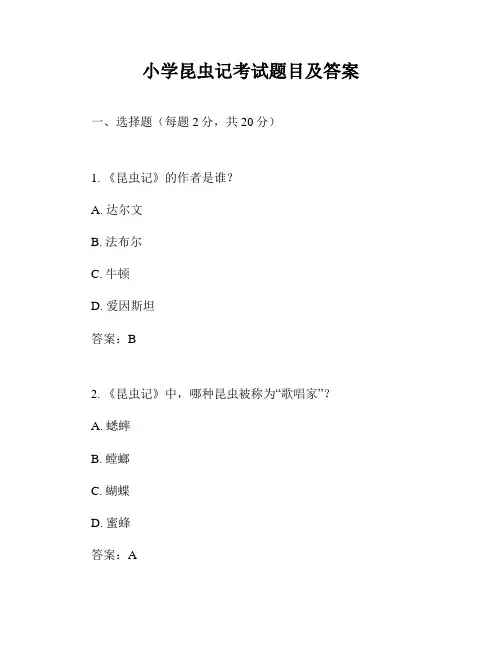 小学昆虫记考试题目及答案

一、选择题（每题 2 分，共 20 分）

1. 《昆虫记》的作者是谁？

A. 达尔文

B. 法布尔

C. 牛顿

D. 爱因斯坦

答案：B

2. 《昆虫记》中，哪种昆虫被称为“歌唱家”？

A. 蟋蟀

B. 螳螂

C. 蝴蝶

D. 蜜蜂

答案：A